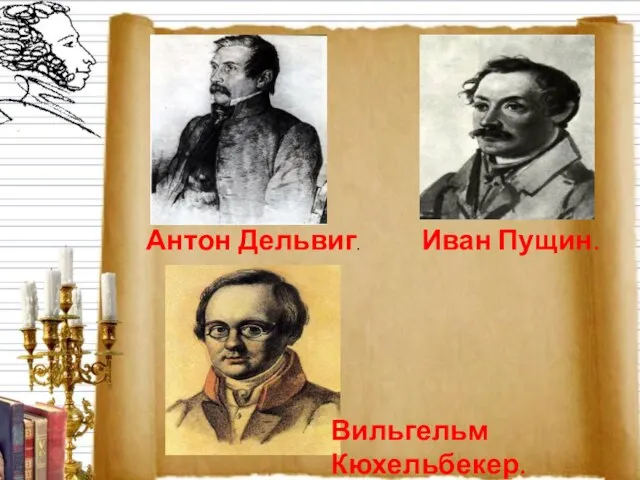 Антон Дельвиг.

Иван Пущин.

Вильгельм Кюхельбекер.